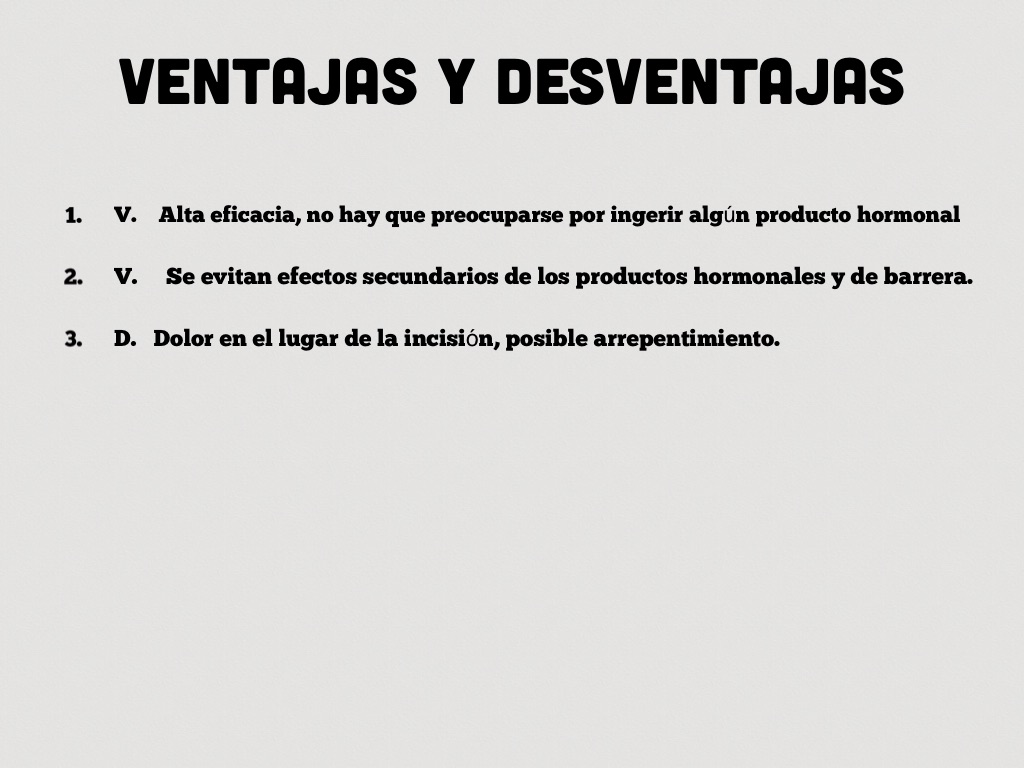 VENTAJAS Y DESVENTAJAS

1. V. Alta eficacia, no hay que preocuparse por ingerir algún producto hormonal

2. V. Se evitan efectos secundarios de los productos hormonales y de barrera.

3. D. Dolor en el lugar de la incisión, posible arrepentimiento.